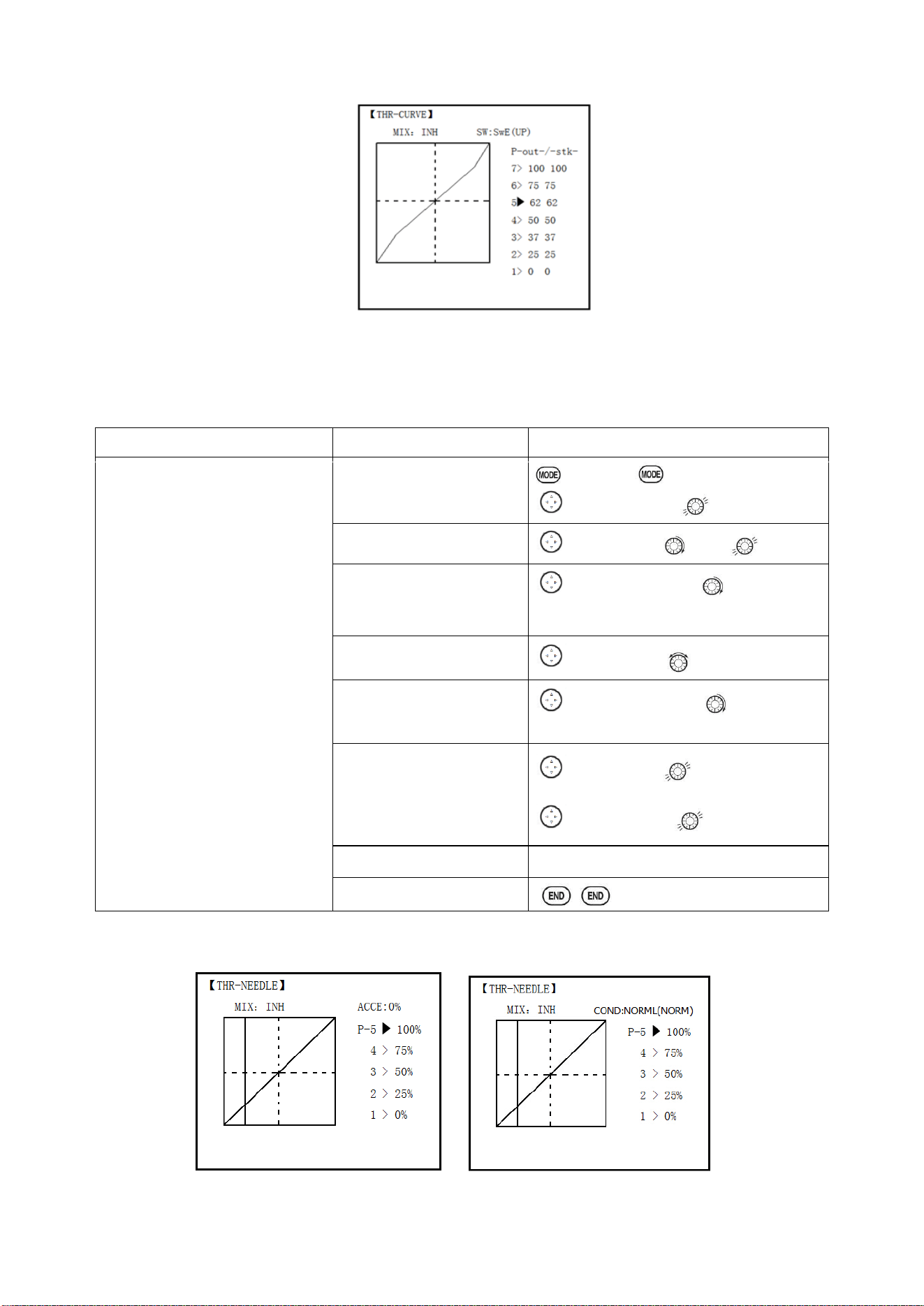 【THR-CURVE】
MIX: INH SW:SwE(UP)
P-out-/-stk-
7> 100 100
6> 75 75
5▶ 62 62
4> 50 50
3> 37 37
2> 25 25
1> 0 0

MODE MODE

END END

【THR-NEEDLE】
MIX: INH
ACCE:0%
P-5 ▶ 100%
4 > 75%
3 > 50%
2 > 25%
1 > 0%

【THR-NEEDLE】
MIX: INH
COND:NORML(NORM)
P-5 ▶ 100%
4 > 75%
3 > 50%
2 > 25%
1 > 0%